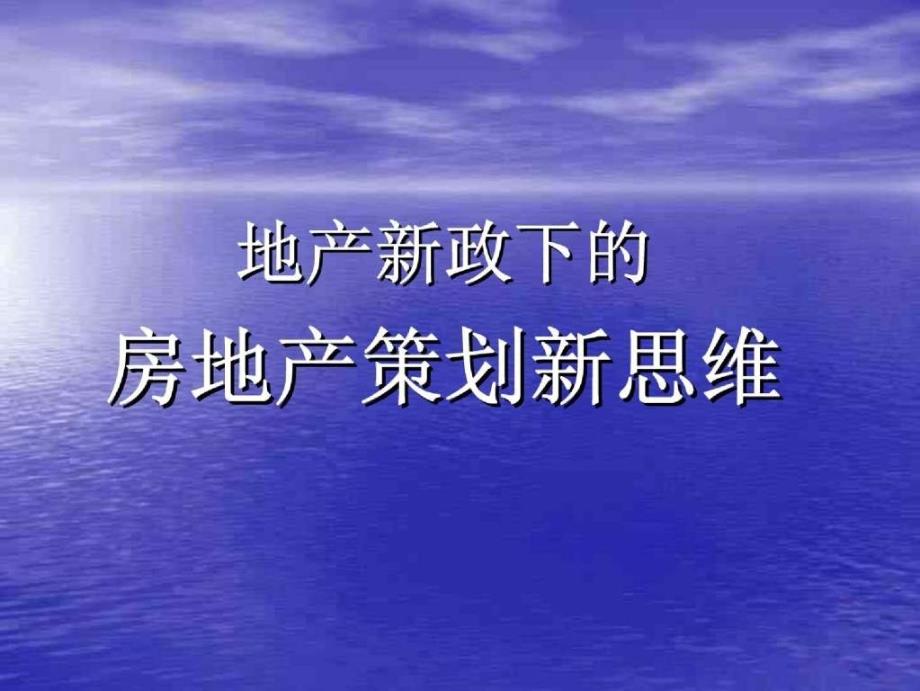 地产新政下的
房地产策划新思维